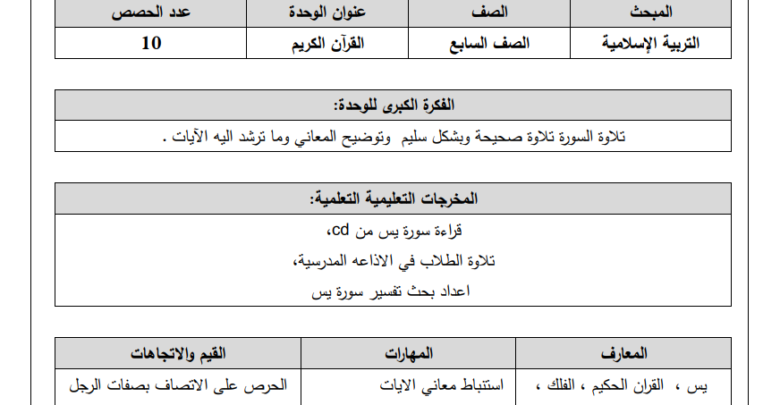 | المبحث | الصف | عنوان الوحدة | عدد الحصص |
|---|---|---|---|
| التربية الإسلامية | الصف السابع | القرآن الكريم | 10 |

| الفكرة الكبرى للوحدة: |
|---|
| تلاوة السورة تلاوة صحيحة وبشكل سليم وتوضيح المعاني وما ترشد اليه الآيات . |

| المخرجات التعليمية التعلمية: |
|---|
| قراءة سورة يس من cd، تلاوة الطلاب في الاذاعه المدرسية، اعداد بحث تفسير سورة يس |

| المعارف | المهارات | القيم والاتجاهات |
|---|---|---|
| يس ، القران الحكيم ، الفلك ، | استنباط معاني الايات | الحرص على الاتصاف بصفات الرجل |